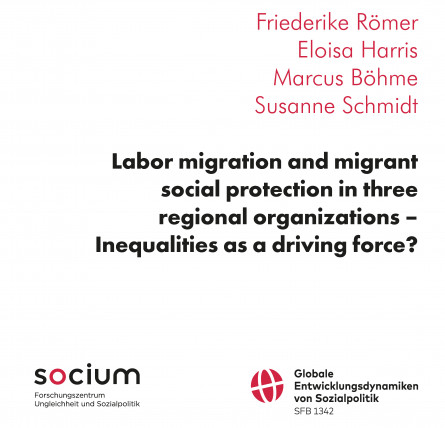 Friederike Römer
Eloisa Harris
Marcus Böhme
Susanne Schmidt

Labor migration and migrant social protection in three regional organizations – Inequalities as a driving force?

socium
Forschungszentrum
Ungleichheit und Sozialpolitik

Globale
Entwicklungsdynamiken
von Sozialpolitik
SFB 1342